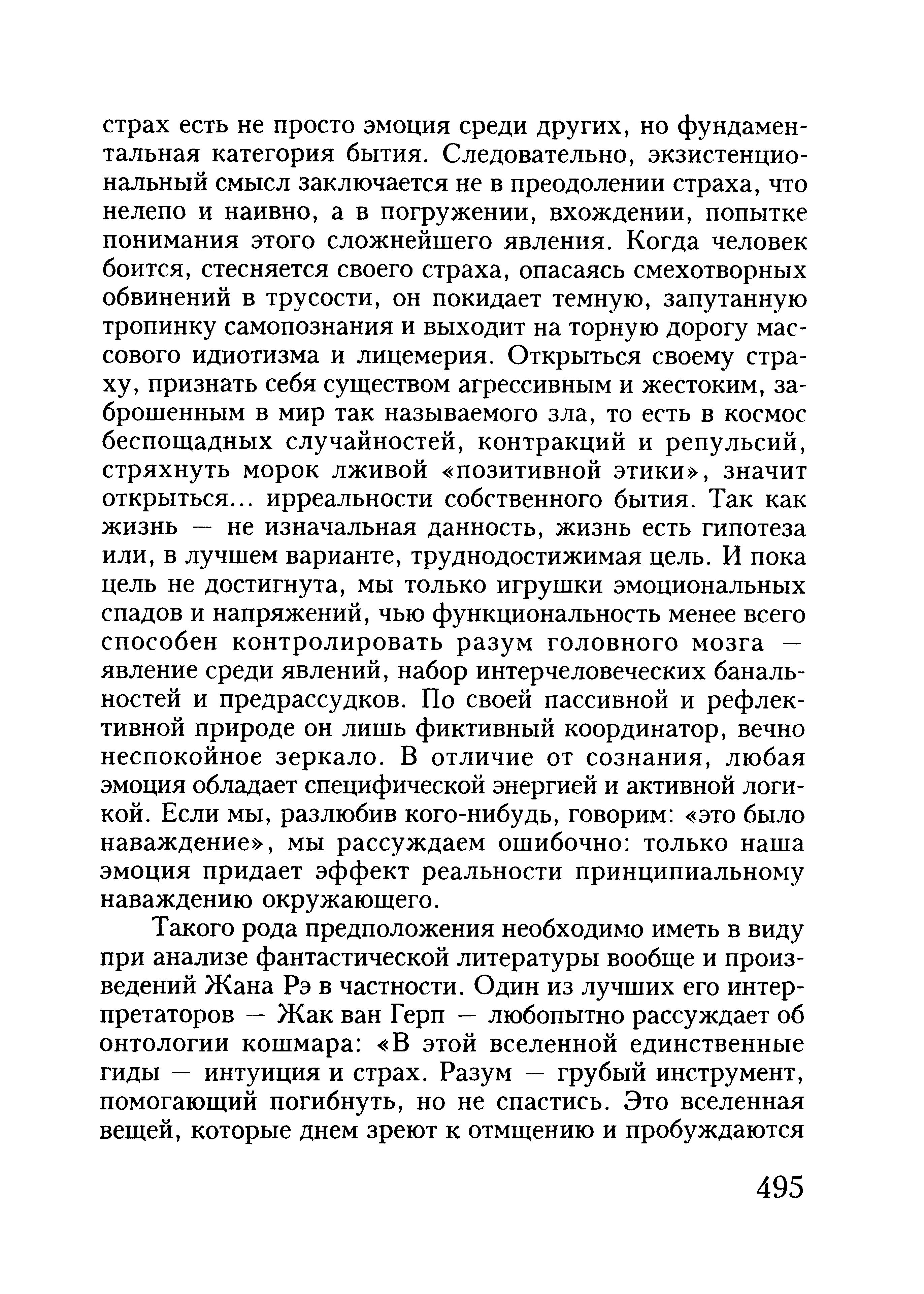 страх есть не просто эмоция среди других, но фундаментальная категория бытия. Следовательно, экзистенциональный смысл заключается не в преодолении страха, что нелепо и наивно, а в погружении, вхождении, попытке понимания этого сложнейшего явления. Когда человек боится, стесняется своего страха, опасаясь смехотворных обвинений в трусости, он покидает темную, запутанную тропинку самопознания и выходит на торную дорогу массового идиотизма и лицемерия. Открыться своему страху, признать себя существом агрессивным и жестоким, заброшенным в мир так называемого зла, то есть в космос беспощадных случайностей, контракций и репульсий, стряхнуть морок лживой «позитивной этики», значит открыться... ирреальности собственного бытия. Так как жизнь — не изначальная данность, жизнь есть гипотеза или, в лучшем варианте, труднодостижимая цель. И пока цель не достигнута, мы только игрушки эмоциональных спадов и напряжений, чью функциональность менее всего способен контролировать разум головного мозга — явление среди явлений, набор интерчеловеческих банальностей и предрассудков. По своей пассивной и рефлективной природе он лишь фиктивный координатор, вечно неспокойное зеркало. В отличие от сознания, любая эмоция обладает специфической энергией и активной логикой. Если мы, разлюбив кого-нибудь, говорим: «это было наваждение», мы рассуждаем ошибочно: только наша эмоция придает эффект реальности принципиальному наваждению окружающего.

Такого рода предположения необходимо иметь в виду при анализе фантастической литературы вообще и произведений Жана Рэ в частности. Один из лучших его интерпретаторов — Жак ван Герп — любопытно рассуждает об онтологии кошмара: «В этой вселенной единственные гиды — интуиция и страх. Разум — грубый инструмент, помогающий погибнуть, но не спастись. Это вселенная вещей, которые днем зреют к отмщению и пробуждаются

495